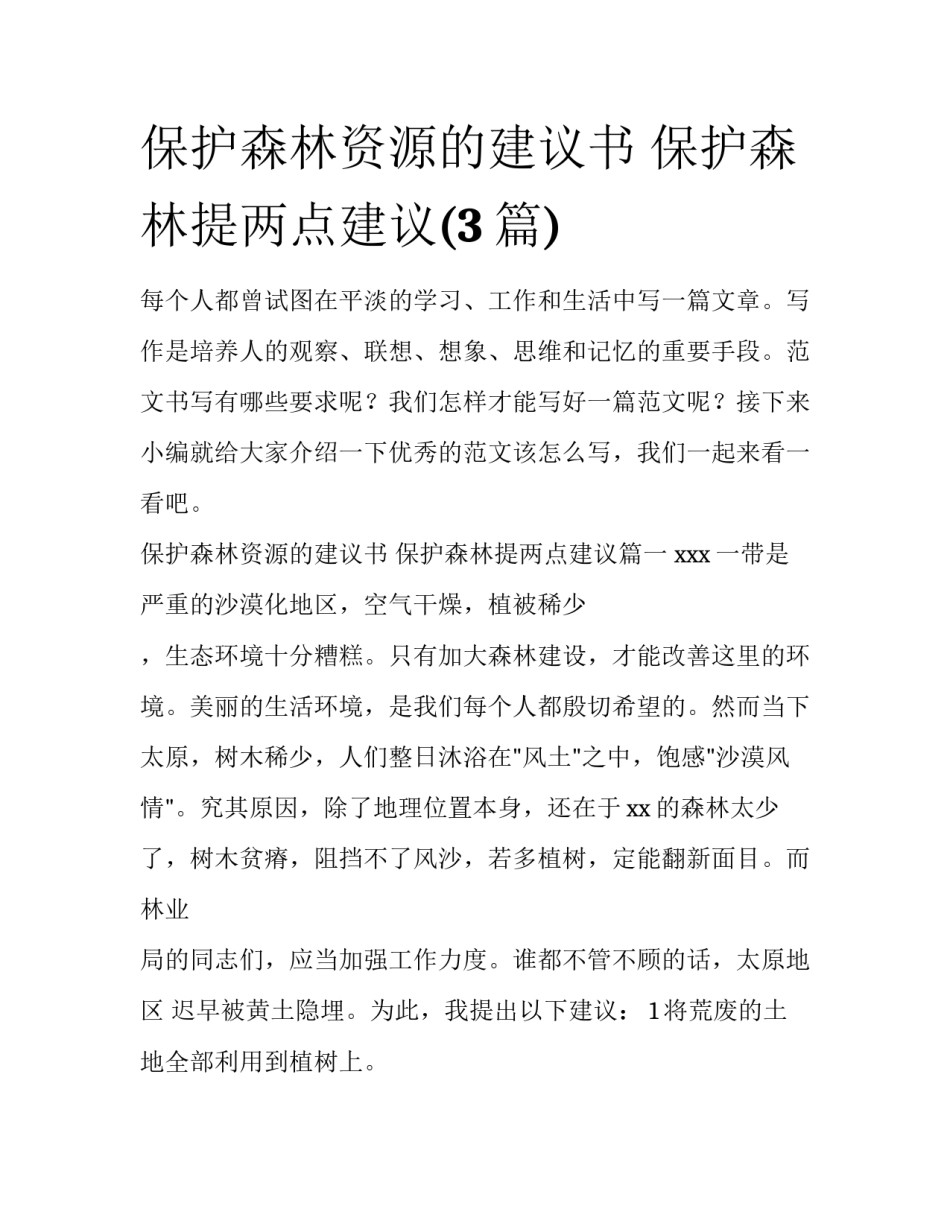 保护森林资源的建议书 保护森林提两点建议(3 篇)

每个人都曾试图在平淡的学习、工作和生活中写一篇文章。写作是培养人的观察、联想、想象、思维和记忆的重要手段。范文书写有哪些要求呢？我们怎样才能写好一篇范文呢？接下来小编就给大家介绍一下优秀的范文该怎么写，我们一起来看一看吧。

保护森林资源的建议书 保护森林提两点建议篇一 xxx 一带是严重的沙漠化地区，空气干燥，植被稀少

，生态环境十分糟糕。只有加大森林建设，才能改善这里的环境。美丽的生活环境，是我们每个人都殷切希望的。然而当下太原，树木稀少，人们整日沐浴在"风土"之中，饱感"沙漠风情"。究其原因，除了地理位置本身，还在于 xx 的森林太少了，树木贫瘠，阻挡不了风沙，若多植树，定能翻新面目。而林业

局的同志们，应当加强工作力度。谁都不管不顾的话，太原地区 迟早被黄土隐埋。为此，我提出以下建议： 1 将荒废的土地全部利用到植树上。